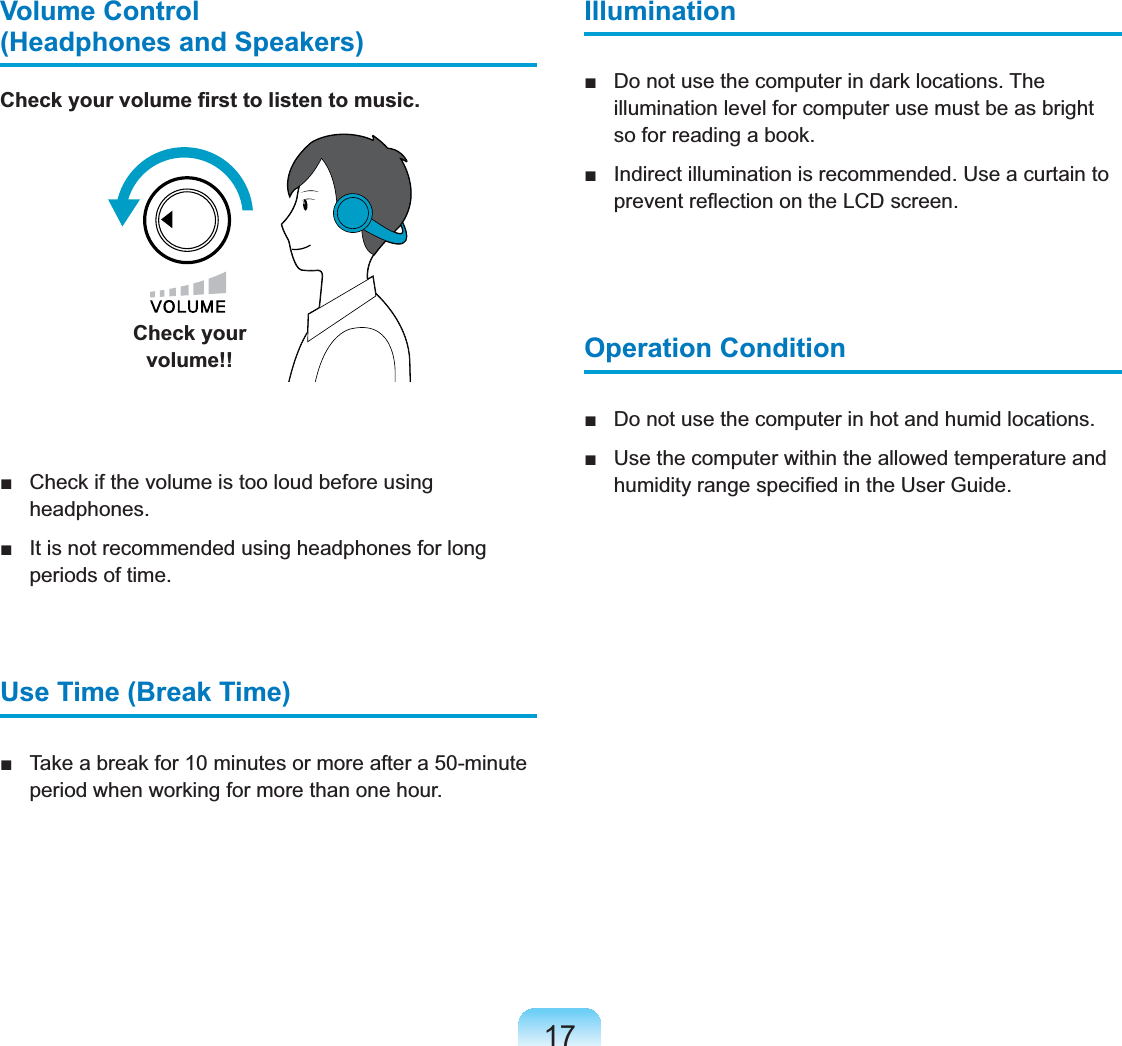 Volume Control
(Headphones and Speakers)

Check your volume first to listen to music.

VOLUME
Check your volume!!

■ Check if the volume is too loud before using headphones.

■ It is not recommended using headphones for long periods of time.

Use Time (Break Time)

■ Take a break for 10 minutes or more after a 50-minute period when working for more than one hour.

Illumination

■ Do not use the computer in dark locations. The illumination level for computer use must be as bright so for reading a book.

■ Indirect illumination is recommended. Use a curtain to prevent reflection on the LCD screen.

Operation Condition

■ Do not use the computer in hot and humid locations.

■ Use the computer within the allowed temperature and humidity range specified in the User Guide.

17